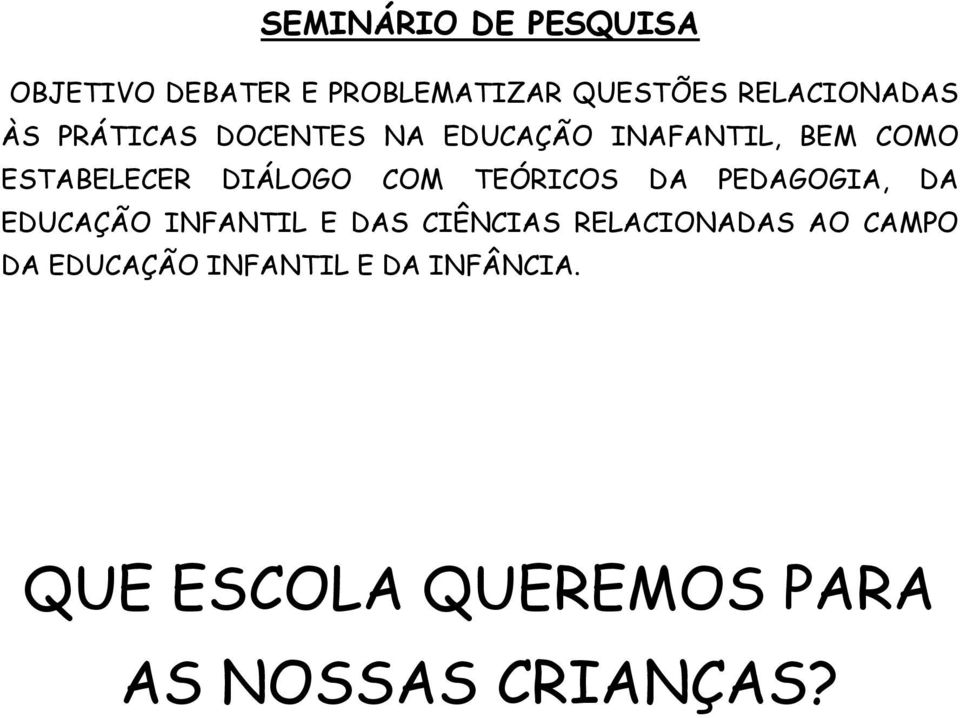 SEMINÁRIO DE PESQUISA

OBJETIVO DEBATER E PROBLEMATIZAR QUESTÕES RELACIONADAS ÀS PRÁTICAS DOCENTES NA EDUCAÇÃO INAFANTIL, BEM COMO ESTABELECER DIÁLOGO COM TEÓRICOS DA PEDAGOGIA, DA EDUCAÇÃO INFANTIL E DAS CIÊNCIAS RELACIONADAS AO CAMPO DA EDUCAÇÃO INFANTIL E DA INFÂNCIA.

QUE ESCOLA QUEREMOS PARA AS NOSSAS CRIANÇAS?